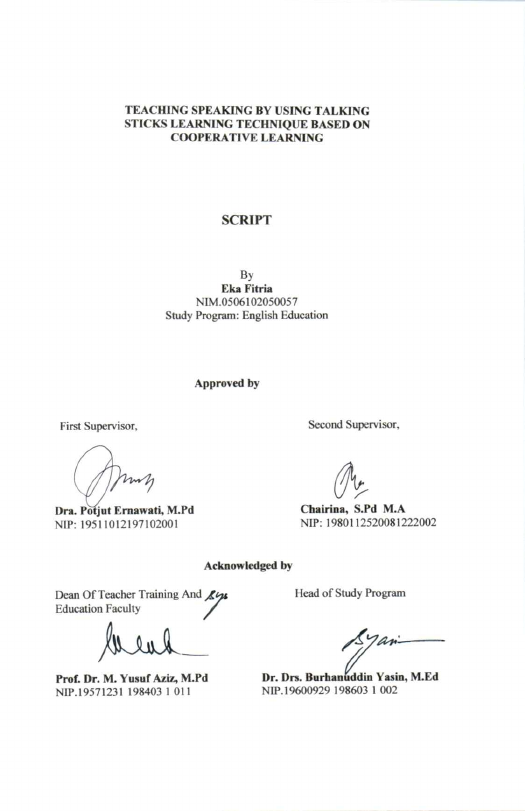 TEACHING SPEAKING BY USING TALKING STICKS LEARNING TECHNIQUE BASED ON COOPERATIVE LEARNING

SCRIPT

By
Eka Fitria
NIM.0506102050057
Study Program: English Education

Approved by

First Supervisor,

Dra. Potjut Ernawati, M.Pd
NIP: 19511012197102001

Second Supervisor,

Chairina, S.Pd M.A
NIP: 198011252008122002

Acknowledged by

Dean Of Teacher Training And Education Faculty

Prof. Dr. M. Yusuf Aziz, M.Pd
NIP.19571231 198403 1 011

Head of Study Program

Dr. Drs. Burhanuddin Yasin, M.Ed
NIP.19600929 198603 1 002